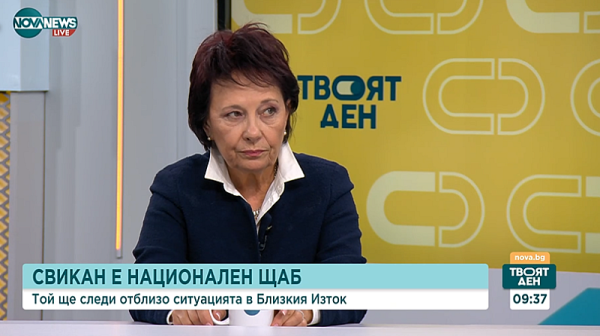 NOVA NEWS LIVE

ТВОЯТ ДЕН

СВИКАН Е НАЦИОНАЛЕН ЩАБ

Той ще следи отблизо ситуацията в Близкия Изток

nova.bg
ТВОЯТ ДЕН
09:37